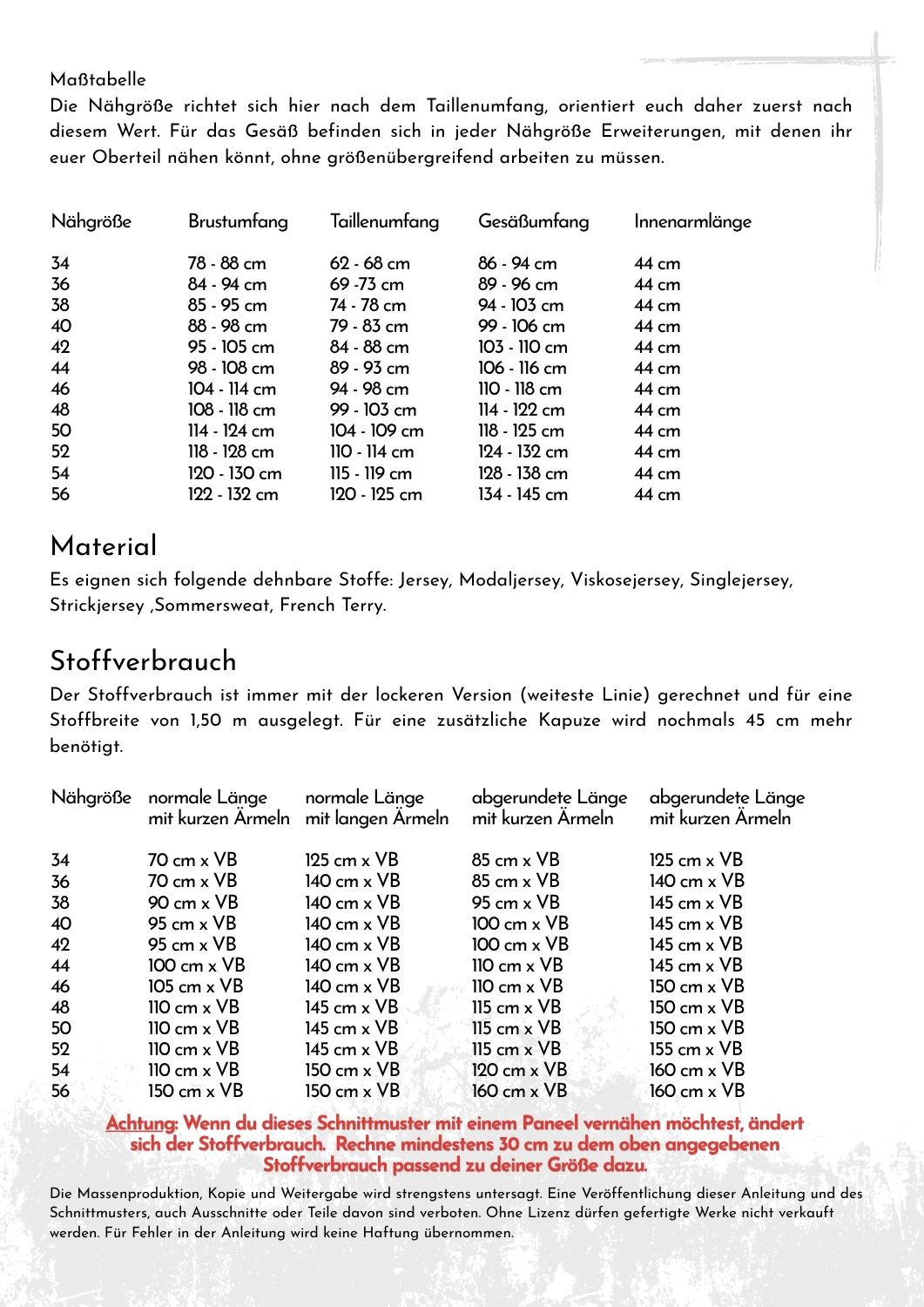 Maßtabelle
Die Nähgröße richtet sich hier nach dem Taillenumfang, orientiert euch daher zuerst nach diesem Wert. Für das Gesäß befinden sich in jeder Nähgröße Erweiterungen, mit denen ihr euer Oberteil nähen könnt, ohne größenübergreifend arbeiten zu müssen.

| Nähgröße | Brustumfang | Taillenumfang | Gesäßumfang | Innenarmlänge |
|---|---|---|---|---|
| 34 | 78 - 88 cm | 62 - 68 cm | 86 - 94 cm | 44 cm |
| 36 | 84 - 94 cm | 69 -73 cm | 89 - 96 cm | 44 cm |
| 38 | 85 - 95 cm | 74 - 78 cm | 94 - 103 cm | 44 cm |
| 40 | 88 - 98 cm | 79 - 83 cm | 99 - 106 cm | 44 cm |
| 42 | 95 - 105 cm | 84 - 88 cm | 103 - 110 cm | 44 cm |
| 44 | 98 - 108 cm | 89 - 93 cm | 106 - 116 cm | 44 cm |
| 46 | 104 - 114 cm | 94 - 98 cm | 110 - 118 cm | 44 cm |
| 48 | 108 - 118 cm | 99 - 103 cm | 114 - 122 cm | 44 cm |
| 50 | 114 - 124 cm | 104 - 109 cm | 118 - 125 cm | 44 cm |
| 52 | 118 - 128 cm | 110 - 114 cm | 124 - 132 cm | 44 cm |
| 54 | 120 - 130 cm | 115 - 119 cm | 128 - 138 cm | 44 cm |
| 56 | 122 - 132 cm | 120 - 125 cm | 134 - 145 cm | 44 cm |

Material
Es eignen sich folgende dehnbare Stoffe: Jersey, Modaljersey, Viskosejersey, Singlejersey, Strickjersey ,Sommersweat, French Terry.

Stoffverbrauch
Der Stoffverbrauch ist immer mit der lockeren Version (weiteste Linie) gerechnet und für eine Stoffbreite von 1,50 m ausgelegt. Für eine zusätzliche Kapuze wird nochmals 45 cm mehr benötigt.

| Nähgröße | normale Länge mit kurzen Ärmeln | normale Länge mit langen Ärmeln | abgerundete Länge mit kurzen Ärmeln | abgerundete Länge mit kurzen Ärmeln |
|---|---|---|---|---|
| 34 | 70 cm x VB | 125 cm x VB | 85 cm x VB | 125 cm x VB |
| 36 | 70 cm x VB | 140 cm x VB | 85 cm x VB | 140 cm x VB |
| 38 | 90 cm x VB | 140 cm x VB | 95 cm x VB | 145 cm x VB |
| 40 | 95 cm x VB | 140 cm x VB | 100 cm x VB | 145 cm x VB |
| 42 | 95 cm x VB | 140 cm x VB | 100 cm x VB | 145 cm x VB |
| 44 | 100 cm x VB | 140 cm x VB | 110 cm x VB | 145 cm x VB |
| 46 | 105 cm x VB | 140 cm x VB | 110 cm x VB | 150 cm x VB |
| 48 | 110 cm x VB | 145 cm x VB | 115 cm x VB | 150 cm x VB |
| 50 | 110 cm x VB | 145 cm x VB | 115 cm x VB | 150 cm x VB |
| 52 | 110 cm x VB | 145 cm x VB | 115 cm x VB | 155 cm x VB |
| 54 | 110 cm x VB | 150 cm x VB | 120 cm x VB | 160 cm x VB |
| 56 | 150 cm x VB | 150 cm x VB | 160 cm x VB | 160 cm x VB |

Achtung: Wenn du dieses Schnittmuster mit einem Paneel vernähen möchtest, ändert sich der Stoffverbrauch. Rechne mindestens 30 cm zu dem oben angegebenen Stoffverbrauch passend zu deiner Größe dazu.

Die Massenproduktion, Kopie und Weitergabe wird strengstens untersagt. Eine Veröffentlichung dieser Anleitung und des Schnittmusters, auch Ausschnitte oder Teile davon sind verboten. Ohne Lizenz dürfen gefertigte Werke nicht verkauft werden. Für Fehler in der Anleitung wird keine Haftung übernommen.